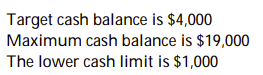 Target cash balance is \$4,000
Maximum cash balance is \$19,000
The lower cash limit is \$1,000